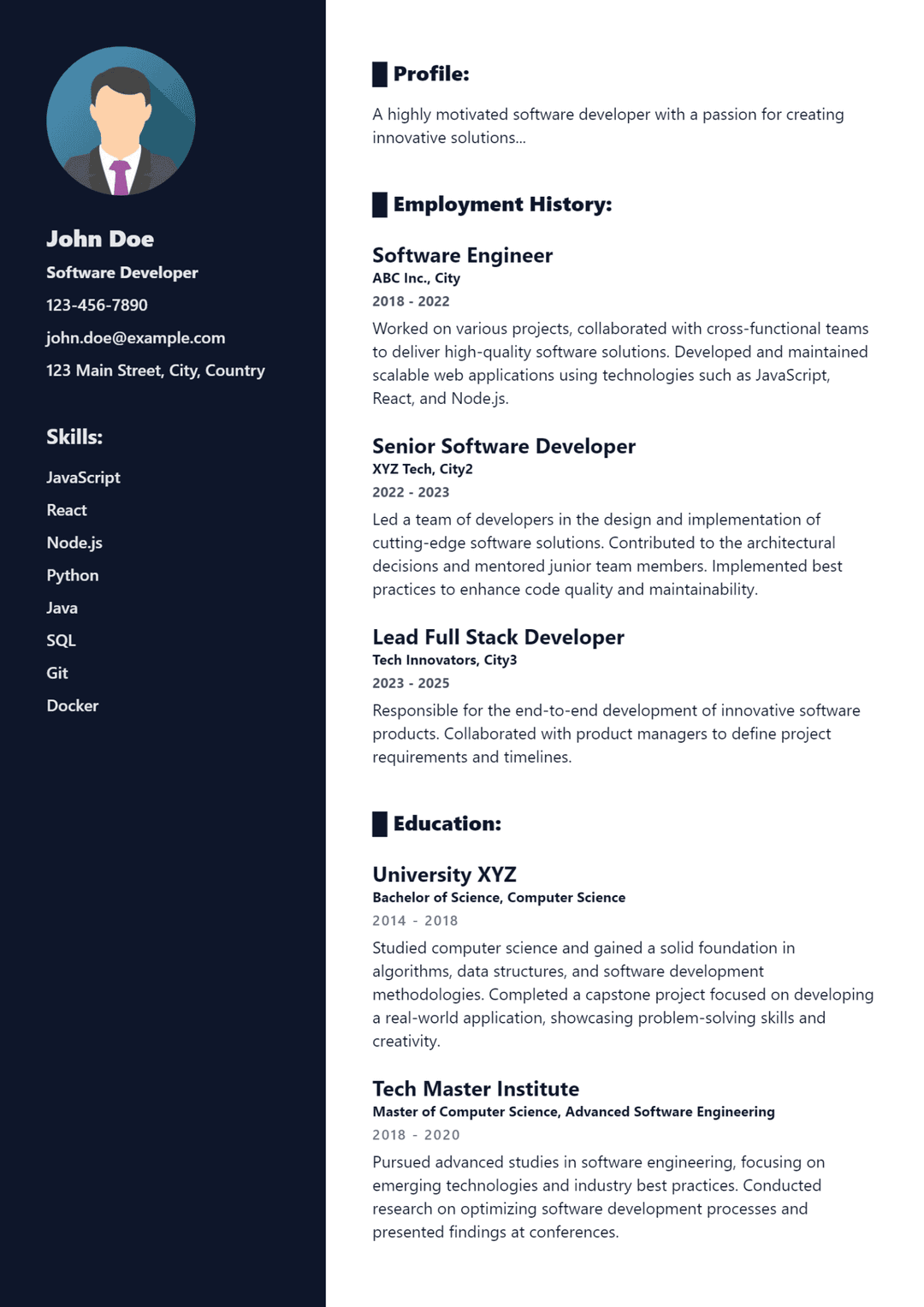 John Doe

Software Developer

123-456-7890

john.doe@example.com

123 Main Street, City, Country

Skills:

JavaScript

React

Node.js

Python

Java

SQL

Git

Docker

Profile:

A highly motivated software developer with a passion for creating innovative solutions...

Employment History:

Software Engineer
ABC Inc., City
2018 - 2022
Worked on various projects, collaborated with cross-functional teams to deliver high-quality software solutions. Developed and maintained scalable web applications using technologies such as JavaScript, React, and Node.js.

Senior Software Developer
XYZ Tech, City2
2022 - 2023
Led a team of developers in the design and implementation of cutting-edge software solutions. Contributed to the architectural decisions and mentored junior team members. Implemented best practices to enhance code quality and maintainability.

Lead Full Stack Developer
Tech Innovators, City3
2023 - 2025
Responsible for the end-to-end development of innovative software products. Collaborated with product managers to define project requirements and timelines.

Education:

University XYZ
Bachelor of Science, Computer Science
2014 - 2018
Studied computer science and gained a solid foundation in algorithms, data structures, and software development methodologies. Completed a capstone project focused on developing a real-world application, showcasing problem-solving skills and creativity.

Tech Master Institute
Master of Computer Science, Advanced Software Engineering
2018 - 2020
Pursued advanced studies in software engineering, focusing on emerging technologies and industry best practices. Conducted research on optimizing software development processes and presented findings at conferences.